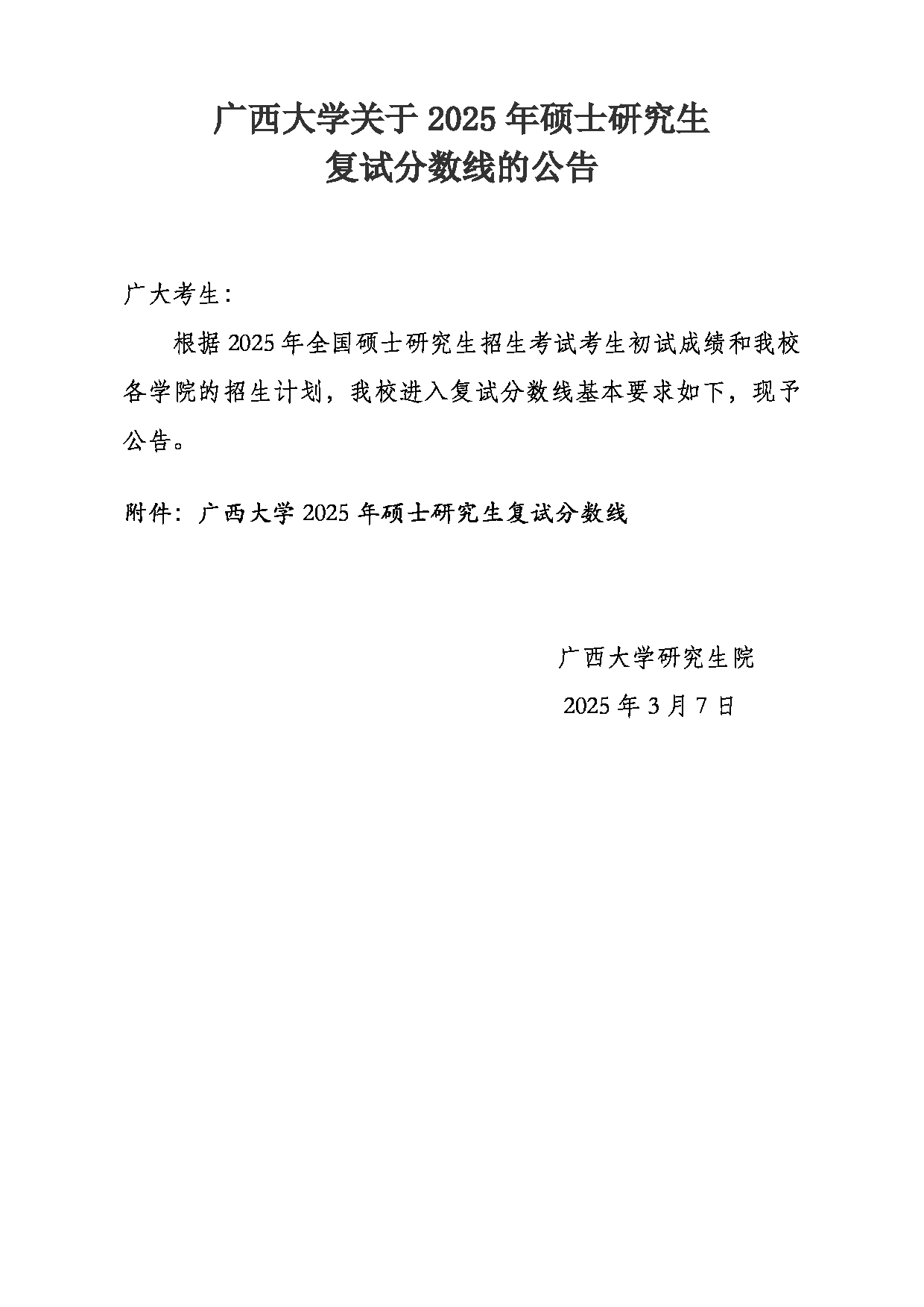 广西大学关于 2025 年硕士研究生
复试分数线的公告

广大考生：

根据 2025 年全国硕士研究生招生考试考生初试成绩和我校各学院的招生计划，我校进入复试分数线基本要求如下，现予公告。

附件：广西大学 2025 年硕士研究生复试分数线

广西大学研究生院
2025 年 3 月 7 日